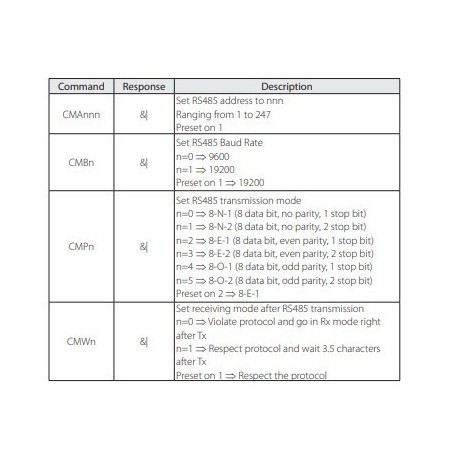 | Command | Response | Description |
|---|---|---|
| CMAnnn | &\| | Set RS485 address to nnn<br>Ranging from 1 to 247<br>Preset on 1 |
| CMBn | &\| | Set RS485 Baud Rate<br>n=0 $\Rightarrow$ 9600<br>n=1 $\Rightarrow$ 19200<br>Preset on 1 $\Rightarrow$ 19200 |
| CMPn | &\| | Set RS485 transmission mode<br>n=0 $\Rightarrow$ 8-N-1 (8 data bit, no parity, 1 stop bit)<br>n=1 $\Rightarrow$ 8-N-2 (8 data bit, no parity, 2 stop bit)<br>n=2 $\Rightarrow$ 8-E-1 (8 data bit, even parity, 1 stop bit)<br>n=3 $\Rightarrow$ 8-E-2 (8 data bit, even parity, 2 stop bit)<br>n=4 $\Rightarrow$ 8-O-1 (8 data bit, odd parity, 1 stop bit)<br>n=5 $\Rightarrow$ 8-O-2 (8 data bit, odd parity, 2 stop bit)<br>Preset on 2 $\Rightarrow$ 8-E-1 |
| CMWn | &\| | Set receiving mode after RS485 transmission<br>n=0 $\Rightarrow$ Violate protocol and go in Rx mode right after Tx<br>n=1 $\Rightarrow$ Respect protocol and wait 3.5 characters after Tx<br>Preset on 1 $\Rightarrow$ Respect the protocol |